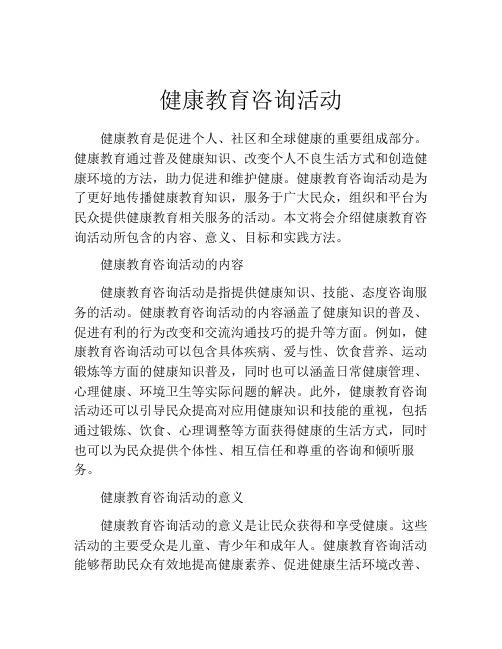 健康教育咨询活动

健康教育是促进个人、社区和全球健康的重要组成部分。健康教育通过普及健康知识、改变个人不良生活方式和创造健康环境的方法，助力促进和维护健康。健康教育咨询活动是为了更好地传播健康教育知识，服务于广大民众，组织和平台为民众提供健康教育相关服务的活动。本文将会介绍健康教育咨询活动所包含的内容、意义、目标和实践方法。

健康教育咨询活动的内容

健康教育咨询活动是指提供健康知识、技能、态度咨询服务的活动。健康教育咨询活动的内容涵盖了健康知识的普及、促进有利的行为改变和交流沟通技巧的提升等方面。例如，健康教育咨询活动可以包含具体疾病、爱与性、饮食营养、运动锻炼等方面的健康知识普及，同时也可以涵盖日常健康管理、心理健康、环境卫生等实际问题的解决。此外，健康教育咨询活动还可以引导民众提高对应用健康知识和技能的重视，包括通过锻炼、饮食、心理调整等方面获得健康的生活方式，同时也可以为民众提供个体性、相互信任和尊重的咨询和倾听服务。

健康教育咨询活动的意义

健康教育咨询活动的意义是让民众获得和享受健康。这些活动的主要受众是儿童、青少年和成年人。健康教育咨询活动能够帮助民众有效地提高健康素养、促进健康生活环境改善、